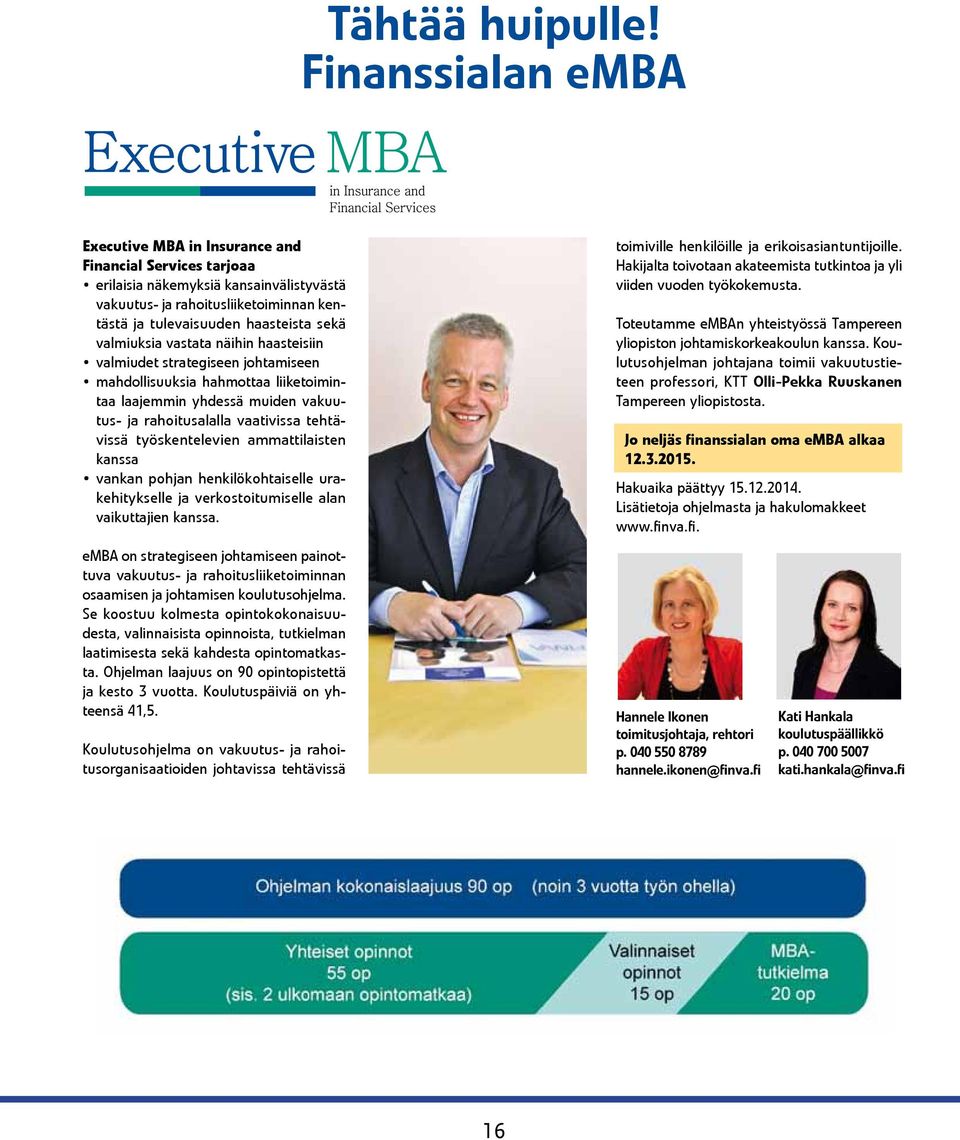 Tähtää huipulle!
Finanssialan eMBA

Executive MBA
in Insurance and Financial Services

Executive MBA in Insurance and Financial Services tarjoaa
• erilaisia näkemyksiä kansainvälistyvästä vakuutus- ja rahoitusliiketoiminnan kentästä ja tulevaisuuden haasteista sekä valmiuksia vastata näihin haasteisiin
• valmiudet strategiseen johtamiseen
• mahdollisuuksia hahmottaa liiketoimintaa laajemmin yhdessä muiden vakuutus- ja rahoitusalalla vaativissa tehtävissä työskentelevien ammattilaisten kanssa
• vankan pohjan henkilökohtaiselle urakehitykselle ja verkostoitumiselle alan vaikuttajien kanssa.

eMBA on strategiseen johtamiseen painottuva vakuutus- ja rahoitusliiketoiminnan osaamisen ja johtamisen koulutusohjelma. Se koostuu kolmesta opintokokonaisuudesta, valinnaisista opinnoista, tutkielman laatimisesta sekä kahdesta opintomatkasta. Ohjelman laajuus on 90 opintopistettä ja kesto 3 vuotta. Koulutuspäiviä on yhteensä 41,5.

Koulutusohjelma on vakuutus- ja rahoitusorganisaatioiden johtavissa tehtävissä toimiville henkilöille ja erikoisasiantuntijoille. Hakijalta toivotaan akateemista tutkintoa ja yli viiden vuoden työkokemusta.

Toteutamme eMBAn yhteistyössä Tampereen yliopiston johtamiskorkeakoulun kanssa. Koulutusohjelman johtajana toimii vakuutustieteen professori, KTT Olli-Pekka Ruuskanen Tampereen yliopistosta.

Jo neljäs finanssialan oma eMBA alkaa 12.3.2015.

Hakuaika päättyy 15.12.2014.
Lisätietoja ohjelmasta ja hakulomakkeet www.finva.fi.

Hannele Ikonen
toimitusjohtaja, rehtori
p. 040 550 8789
hannele.ikonen@finva.fi

Kati Hankala
koulutuspäällikkö
p. 040 700 5007
kati.hankala@finva.fi

Ohjelman kokonaislaajuus 90 op (noin 3 vuotta työn ohella)

Yhteiset opinnot
55 op
(sis. 2 ulkomaan opintomatkaa)

Valinnaiset opinnot
15 op

MBA-tutkielma
20 op

16